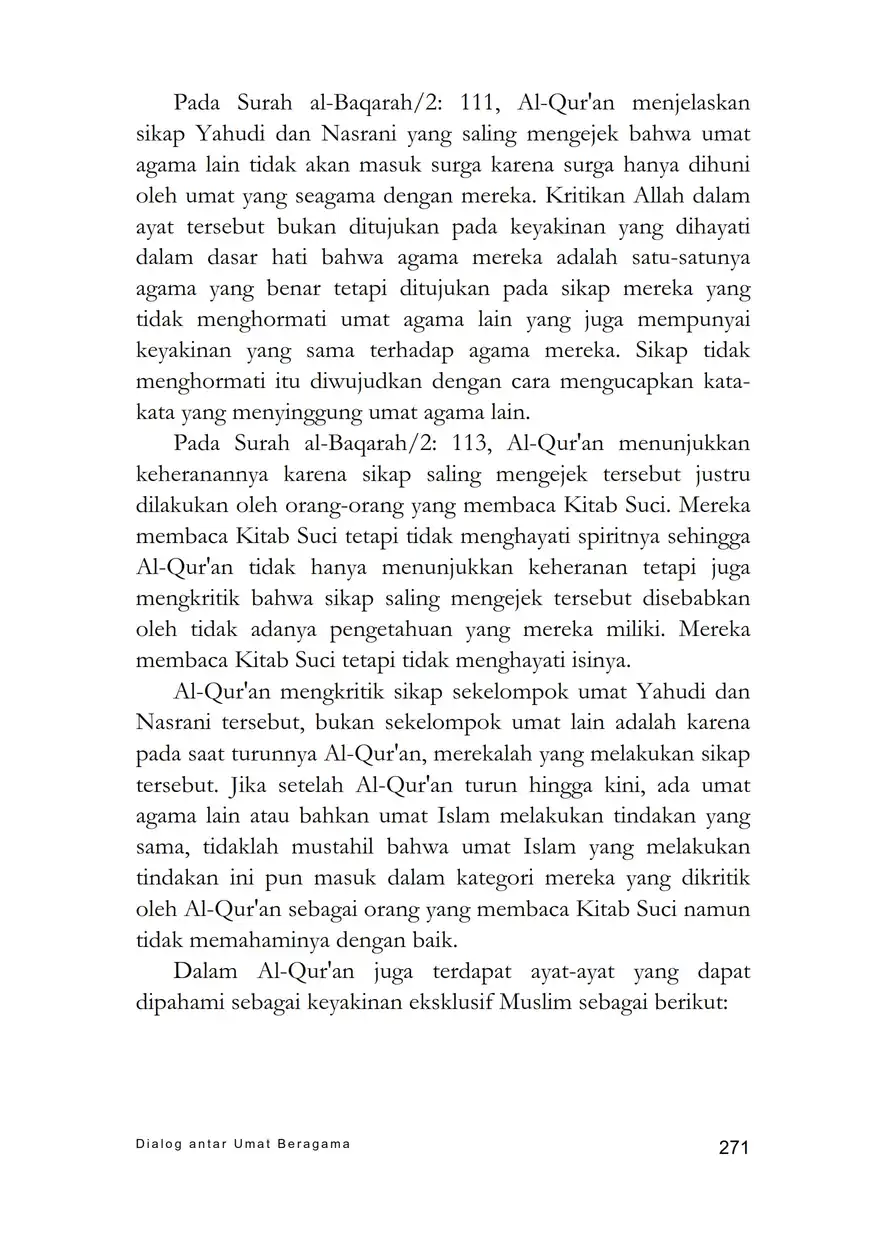 Pada Surah al-Baqarah/2: 111, Al-Qur'an menjelaskan sikap Yahudi dan Nasrani yang saling mengejek bahwa umat agama lain tidak akan masuk surga karena surga hanya dihuni oleh umat yang seagama dengan mereka. Kritikan Allah dalam ayat tersebut bukan ditujukan pada keyakinan yang dihayati dalam dasar hati bahwa agama mereka adalah satu-satunya agama yang benar tetapi ditujukan pada sikap mereka yang tidak menghormati umat agama lain yang juga mempunyai keyakinan yang sama terhadap agama mereka. Sikap tidak menghormati itu diwujudkan dengan cara mengucapkan kata-kata yang menyinggung umat agama lain.

Pada Surah al-Baqarah/2: 113, Al-Qur'an menunjukkan keheranannya karena sikap saling mengejek tersebut justru dilakukan oleh orang-orang yang membaca Kitab Suci. Mereka membaca Kitab Suci tetapi tidak menghayati spiritnya sehingga Al-Qur'an tidak hanya menunjukkan keheranan tetapi juga mengkritik bahwa sikap saling mengejek tersebut disebabkan oleh tidak adanya pengetahuan yang mereka miliki. Mereka membaca Kitab Suci tetapi tidak menghayati isinya.

Al-Qur'an mengkritik sikap sekelompok umat Yahudi dan Nasrani tersebut, bukan sekelompok umat lain adalah karena pada saat turunnya Al-Qur'an, merekalah yang melakukan sikap tersebut. Jika setelah Al-Qur'an turun hingga kini, ada umat agama lain atau bahkan umat Islam melakukan tindakan yang sama, tidaklah mustahil bahwa umat Islam yang melakukan tindakan ini pun masuk dalam kategori mereka yang dikritik oleh Al-Qur'an sebagai orang yang membaca Kitab Suci namun tidak memahaminya dengan baik.

Dalam Al-Qur'an juga terdapat ayat-ayat yang dapat dipahami sebagai keyakinan eksklusif Muslim sebagai berikut:

Dialog antar Umat Beragama

271